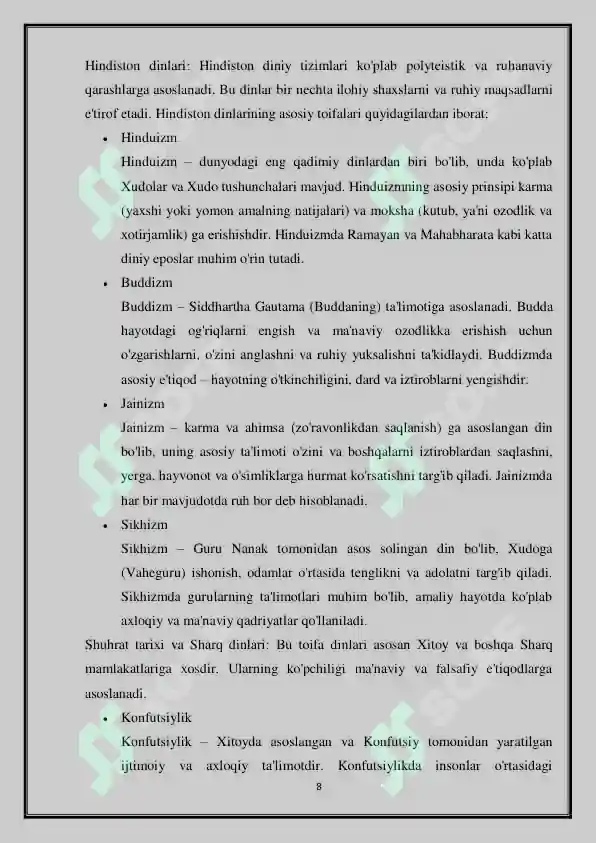 Hindiston dinlari: Hindiston diniy tizimlari ko'plab polyteistik va ruhanaviy qarashlarga asoslanadi. Bu dinlar bir nechta ilohiy shaxslarni va ruhiy maqsadlarni e'tirof etadi. Hindiston dinlarining asosiy toifalari quyidagilardan iborat:

• Hinduizm
Hinduizm – dunyodagi eng qadimiy dinlardan biri bo'lib, unda ko'plab Xudolar va Xudo tushunchalari mavjud. Hinduizmning asosiy prinsipi karma (yaxshi yoki yomon amalning natijalari) va moksha (kutub, ya'ni ozodlik va xotirjamlik) ga erishishdir. Hinduizmda Ramayan va Mahabharata kabi katta diniy eposlar muhim o'rin tutadi.

• Buddizm
Buddizm – Siddhartha Gautama (Buddaning) ta'limotiga asoslanadi. Budda hayotdagi og'riqlarni engish va ma'naviy ozodlikka erishish uchun o'zgarishlarni, o'zini anglashni va ruhiy yuksalishni ta'kidlaydi. Buddizmda asosiy e'tiqod – hayotning o'tkinchiligini, dard va iztiroblarni yengishdir.

• Jainizm
Jainizm – karma va ahimsa (zo'ravonlikdan saqlanish) ga asoslangan din bo'lib, uning asosiy ta'limoti o'zini va boshqalarni iztiroblardan saqlashni, yerga, hayvonot va o'simliklarga hurmat ko'rsatishni targ'ib qiladi. Jainizmda har bir mavjudotda ruh bor deb hisoblanadi.

• Sikhizm
Sikhizm – Guru Nanak tomonidan asos solingan din bo'lib, Xudoga (Vaheguru) ishonish, odamlar o'rtasida tenglikni va adolatni targ'ib qiladi. Sikhizmda gurularning ta'limotlari muhim bo'lib, amaliy hayotda ko'plab axloqiy va ma'naviy qadriyatlar qo'llaniladi.

Shuhrat tarixi va Sharq dinlari: Bu toifa dinlari asosan Xitoy va boshqa Sharq mamlakatlariga xosdir. Ularning ko'pchiligi ma'naviy va falsafiy e'tiqodlarga asoslanadi.

• Konfutsiylik
Konfutsiylik – Xitoyda asoslangan va Konfutsiy tomonidan yaratilgan ijtimoiy va axloqiy ta'limotdir. Konfutsiylikda insonlar o'rtasidagi

8